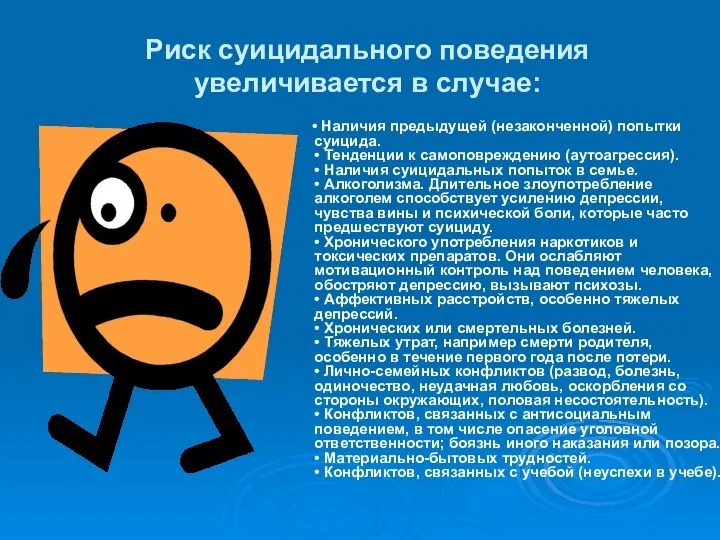 Риск суицидального поведения увеличивается в случае:

• Наличия предыдущей (незаконченной) попытки суицида.
• Тенденции к самоповреждению (аутоагрессия).
• Наличия суицидальных попыток в семье.
• Алкоголизма. Длительное злоупотребление алкоголем способствует усилению депрессии, чувства вины и психической боли, которые часто предшествуют суициду.
• Хронического употребления наркотиков и токсических препаратов. Они ослабляют мотивационный контроль над поведением человека, обостряют депрессию, вызывают психозы.
• Аффективных расстройств, особенно тяжелых депрессий.
• Хронических или смертельных болезней.
• Тяжелых утрат, например смерти родителя, особенно в течение первого года после потери.
• Лично-семейных конфликтов (развод, болезнь, одиночество, неудачная любовь, оскорбления со стороны окружающих, половая несостоятельность).
• Конфликтов, связанных с антисоциальным поведением, в том числе опасение уголовной ответственности; боязнь иного наказания или позора.
• Материально-бытовых трудностей.
• Конфликтов, связанных с учебой (неуспехи в учебе).